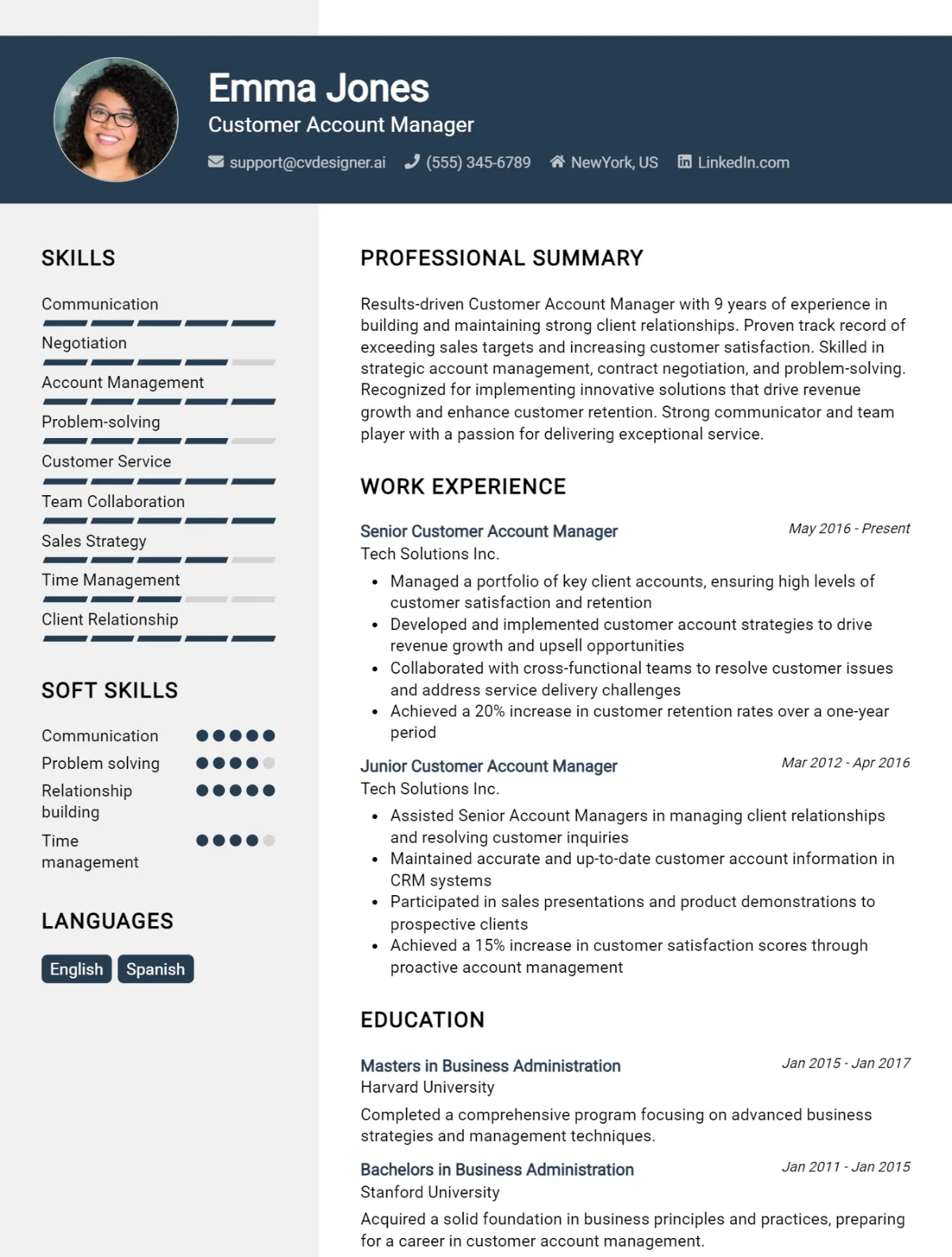 Emma Jones
Customer Account Manager

support@cvdesigner.ai (555) 345-6789 NewYork, US LinkedIn.com

SKILLS

Communication

Negotiation

Account Management

Problem-solving

Customer Service

Team Collaboration

Sales Strategy

Time Management

Client Relationship

SOFT SKILLS

Communication

Problem solving

Relationship building

Time management

LANGUAGES

English Spanish

PROFESSIONAL SUMMARY

Results-driven Customer Account Manager with 9 years of experience in building and maintaining strong client relationships. Proven track record of exceeding sales targets and increasing customer satisfaction. Skilled in strategic account management, contract negotiation, and problem-solving. Recognized for implementing innovative solutions that drive revenue growth and enhance customer retention. Strong communicator and team player with a passion for delivering exceptional service.

WORK EXPERIENCE

Senior Customer Account Manager
May 2016 - Present
Tech Solutions Inc.

• Managed a portfolio of key client accounts, ensuring high levels of customer satisfaction and retention
• Developed and implemented customer account strategies to drive revenue growth and upsell opportunities
• Collaborated with cross-functional teams to resolve customer issues and address service delivery challenges
• Achieved a 20% increase in customer retention rates over a one-year period

Junior Customer Account Manager
Mar 2012 - Apr 2016
Tech Solutions Inc.

• Assisted Senior Account Managers in managing client relationships and resolving customer inquiries
• Maintained accurate and up-to-date customer account information in CRM systems
• Participated in sales presentations and product demonstrations to prospective clients
• Achieved a 15% increase in customer satisfaction scores through proactive account management

EDUCATION

Masters in Business Administration
Jan 2015 - Jan 2017
Harvard University

Completed a comprehensive program focusing on advanced business strategies and management techniques.

Bachelors in Business Administration
Jan 2011 - Jan 2015
Stanford University

Acquired a solid foundation in business principles and practices, preparing for a career in customer account management.